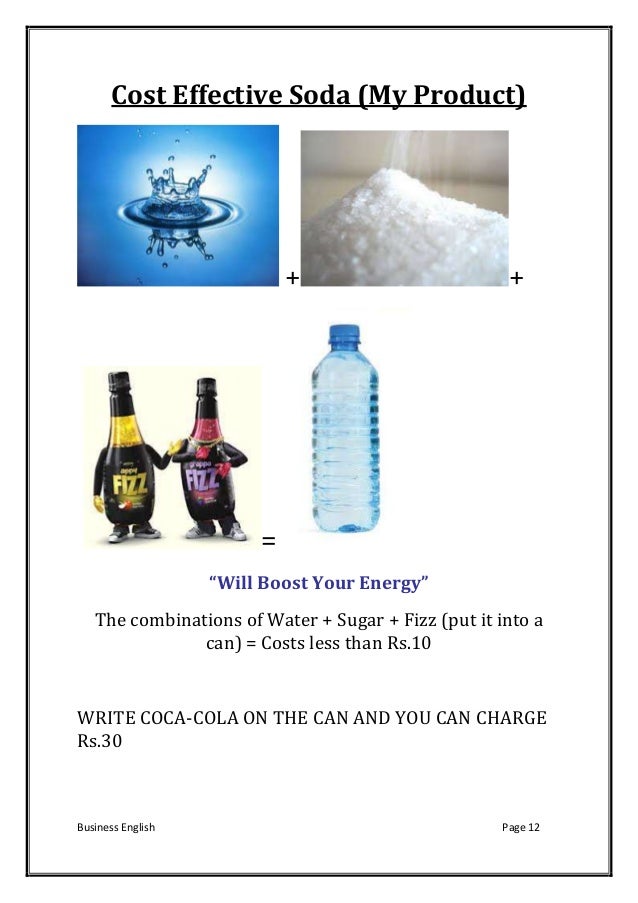 Cost Effective Soda (My Product)

+ +

appy FIZZ appy FIZZ

=

“Will Boost Your Energy”

The combinations of Water + Sugar + Fizz (put it into a can) = Costs less than Rs.10

WRITE COCA-COLA ON THE CAN AND YOU CAN CHARGE Rs.30

Business English Page 12